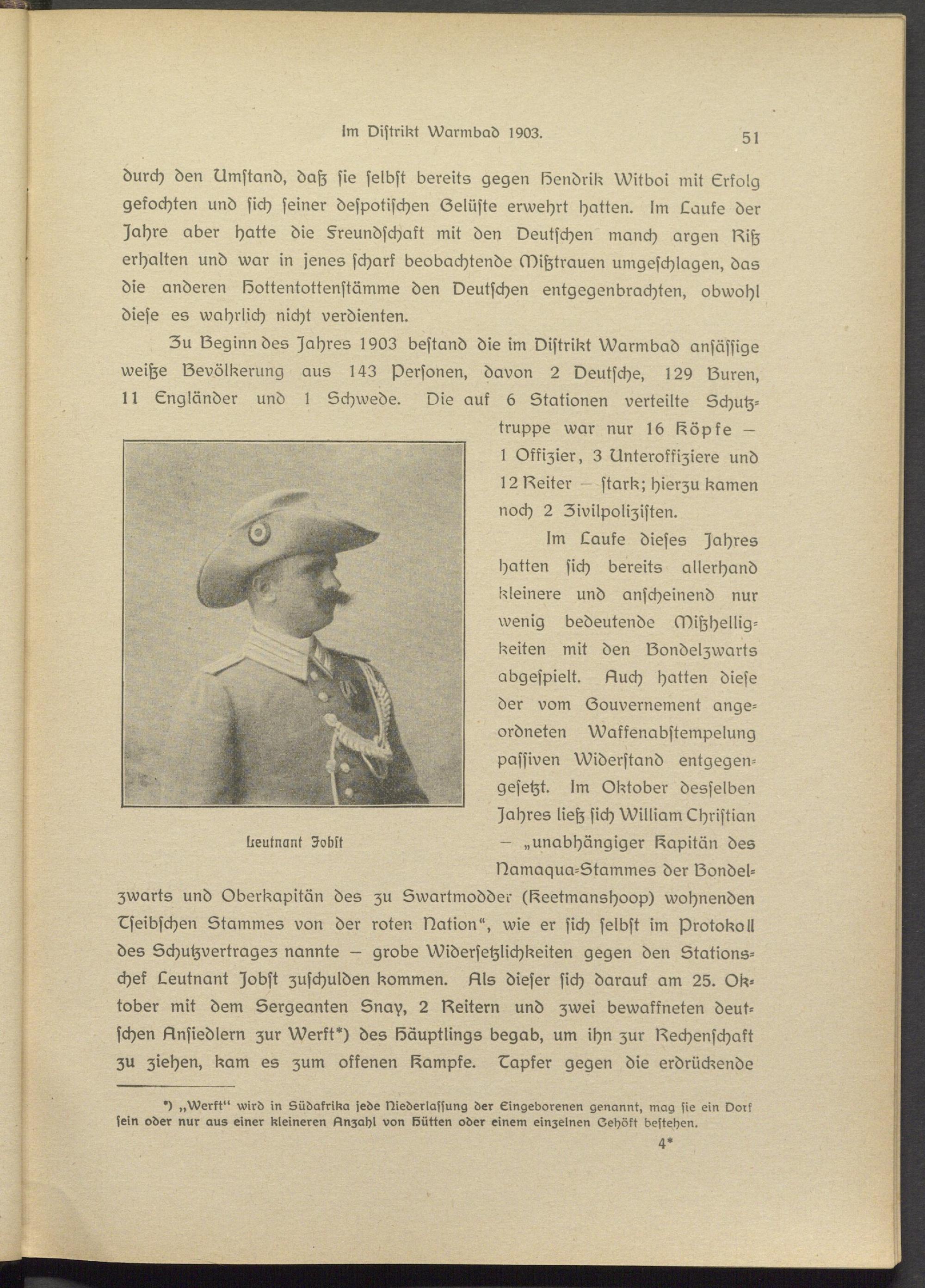 Im Distrikt Warmbad 1903. 51

durch den Umstand, daß sie selbst bereits gegen Hendrik Witboi mit Erfolg gefochten und sich seiner despotischen Gelüste erwehrt hatten. Im Laufe der Jahre aber hatte die Freundschaft mit den Deutschen manch argen Riß erhalten und war in jenes scharf beobachtende Mißtrauen umgeschlagen, das die anderen Hottentottenstämme den Deutschen entgegenbrachten, obwohl diese es wahrlich nicht verdienten.

Zu Beginn des Jahres 1903 bestand die im Distrikt Warmbad ansässige weiße Bevölkerung aus 143 Personen, davon 2 Deutsche, 129 Buren, 11 Engländer und 1 Schwede. Die auf 6 Stationen verteilte Schutztruppe war nur 16 Köpfe — 1 Offizier, 3 Unteroffiziere und 12 Reiter — stark; hierzu kamen noch 2 Zivilpolizisten.

Leutnant Jobst

Im Laufe dieses Jahres hatten sich bereits allerhand kleinere und anscheinend nur wenig bedeutende Mißhelligkeiten mit den Bondelzwarts abgespielt. Auch hatten diese der vom Gouvernement angeordneten Waffenabstempelung passiven Widerstand entgegengesetzt. Im Oktober desselben Jahres ließ sich William Christian — „unabhängiger Kapitän des Namaqua-Stammes der Bondelzwarts und Oberkapitän des zu Swartmodder (Keetmanshoop) wohnenden Tseibschen Stammes von der roten Nation“, wie er sich selbst im Protokoll des Schutzvertrages nannte — grobe Widersetzlichkeiten gegen den Stationschef Leutnant Jobst zuschulden kommen. Als dieser sich darauf am 25. Oktober mit dem Sergeanten Snay, 2 Reitern und zwei bewaffneten deutschen Ansiedlern zur Werft*) des Häuptlings begab, um ihn zur Rechenschaft zu ziehen, kam es zum offenen Kampfe. Tapfer gegen die erdrückende

*) „Werft“ wird in Südafrika jede Niederlassung der Eingeborenen genannt, mag sie ein Dorf sein oder nur aus einer kleineren Anzahl von Hütten oder einem einzelnen Gehöft bestehen.

4*